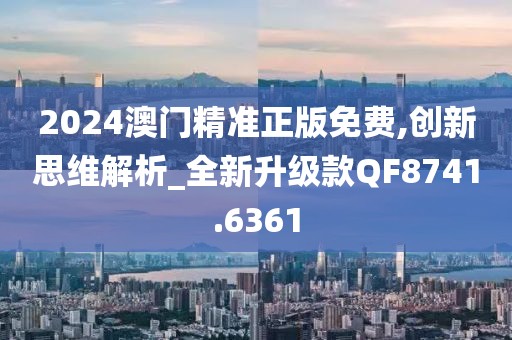 2024澳门精准正版免费,创新思维解析_全新升级款QF8741.6361